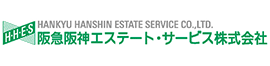 H·H·E·S
HANKYU HANSHIN ESTATE SERVICE CO.,LTD.
阪急阪神エステート・サービス株式会社